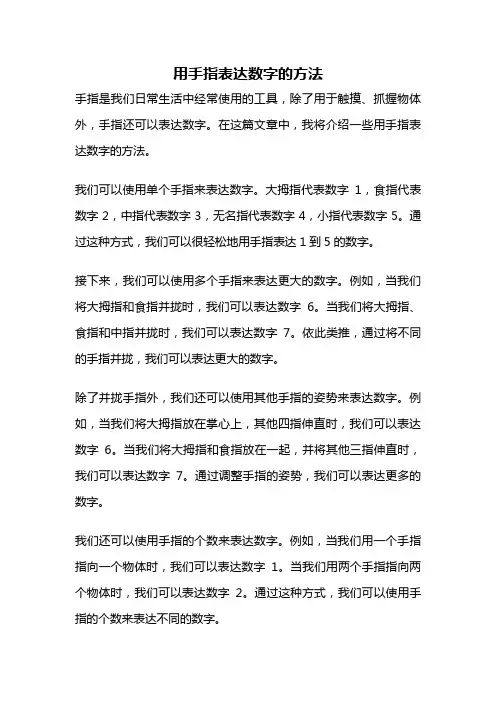 用手指表达数字的方法

手指是我们日常生活中经常使用的工具，除了用于触摸、抓握物体外，手指还可以表达数字。在这篇文章中，我将介绍一些用手指表达数字的方法。

我们可以使用单个手指来表达数字。大拇指代表数字 1，食指代表数字 2，中指代表数字 3，无名指代表数字 4，小指代表数字 5。通过这种方式，我们可以很轻松地用手指表达 1 到 5 的数字。

接下来，我们可以使用多个手指来表达更大的数字。例如，当我们将大拇指和食指并拢时，我们可以表达数字 6。当我们将大拇指、食指和中指并拢时，我们可以表达数字 7。依此类推，通过将不同的手指并拢，我们可以表达更大的数字。

除了并拢手指外，我们还可以使用其他手指的姿势来表达数字。例如，当我们将大拇指放在掌心上，其他四指伸直时，我们可以表达数字 6。当我们将大拇指和食指放在一起，并将其他三指伸直时，我们可以表达数字 7。通过调整手指的姿势，我们可以表达更多的数字。

我们还可以使用手指的个数来表达数字。例如，当我们用一个手指指向一个物体时，我们可以表达数字 1。当我们用两个手指指向两个物体时，我们可以表达数字 2。通过这种方式，我们可以使用手指的个数来表达不同的数字。